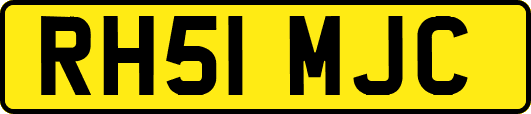 RH51 MJC